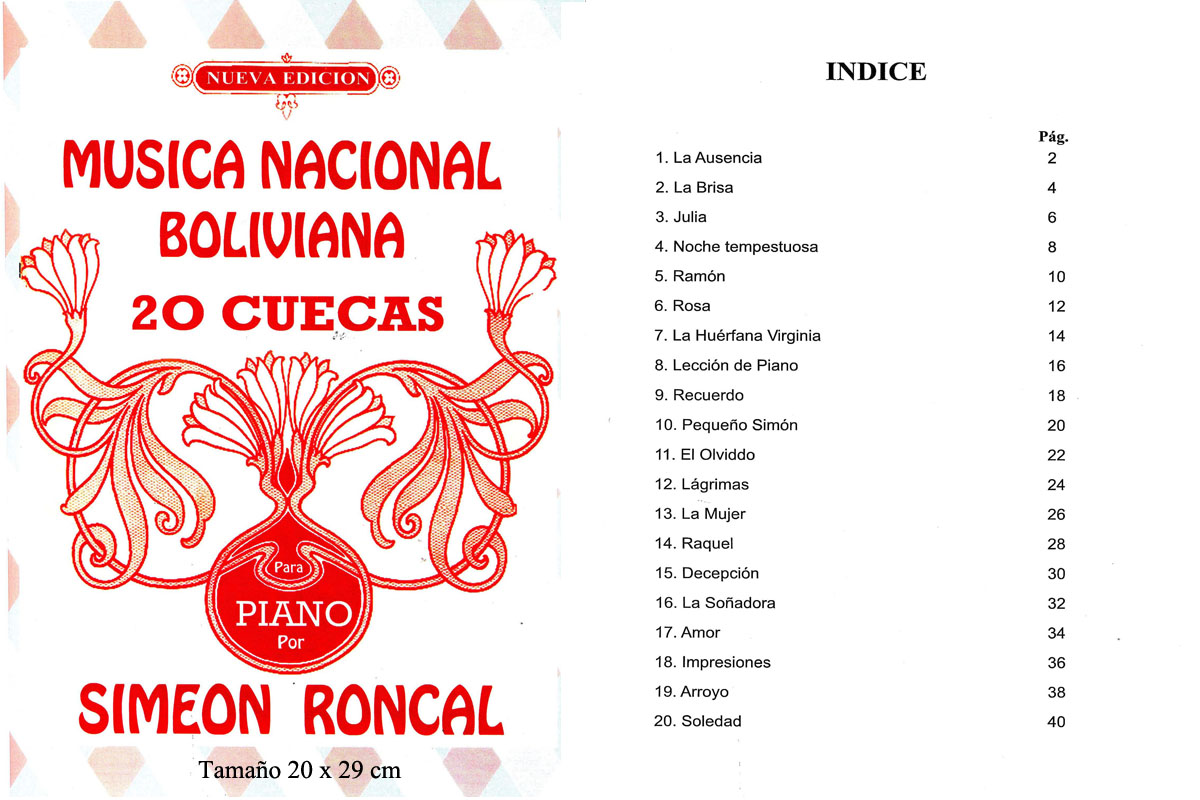 NUEVA EDICION

MUSICA NACIONAL BOLIVIANA

20 CUECAS

Para
PIANO
Por

SIMEON RONCAL

Tamaño 20 x 29 cm

INDICE

| | Pág. |
|---|---|
| 1. La Ausencia | 2 |
| 2. La Brisa | 4 |
| 3. Julia | 6 |
| 4. Noche tempestuosa | 8 |
| 5. Ramón | 10 |
| 6. Rosa | 12 |
| 7. La Huérfana Virginia | 14 |
| 8. Lección de Piano | 16 |
| 9. Recuerdo | 18 |
| 10. Pequeño Simón | 20 |
| 11. El Olviddo | 22 |
| 12. Lágrimas | 24 |
| 13. La Mujer | 26 |
| 14. Raquel | 28 |
| 15. Decepción | 30 |
| 16. La Soñadora | 32 |
| 17. Amor | 34 |
| 18. Impresiones | 36 |
| 19. Arroyo | 38 |
| 20. Soledad | 40 |